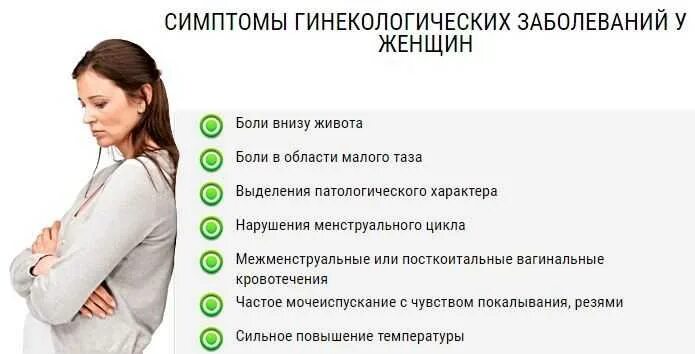 СИМПТОМЫ ГИНЕКОЛОГИЧЕСКИХ ЗАБОЛЕВАНИЙ У ЖЕНЩИН

Боли внизу живота

Боли в области малого таза

Выделения патологического характера

Нарушения менструального цикла

Межменструальные или посткоитальные вагинальные кровотечения

Частое мочеиспускание с чувством покалывания, резями

Сильное повышение температуры